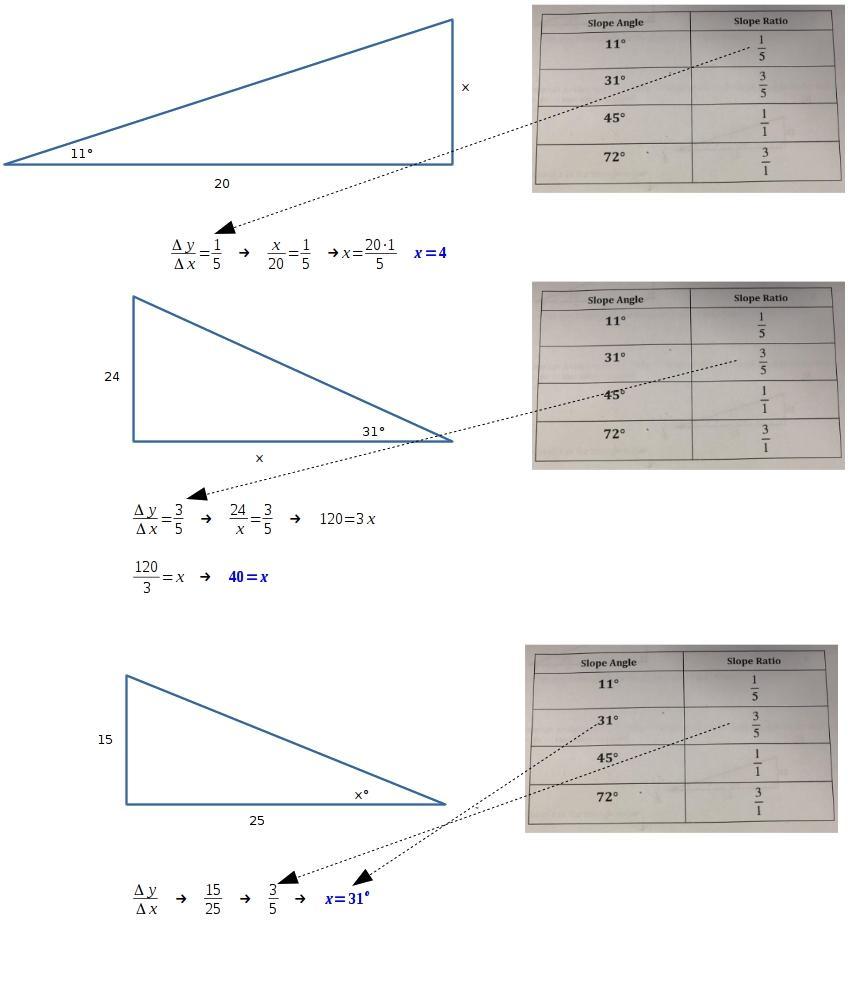 x

11°

20

| Slope Angle | Slope Ratio |
|---|---|
| 11° | $\frac{1}{5}$ |
| 31° | $\frac{3}{5}$ |
| 45° | $\frac{1}{1}$ |
| 72° | $\frac{3}{1}$ |

$\frac{\Delta y}{\Delta x}=\frac{1}{5}$ → $\frac{x}{20}=\frac{1}{5}$ → $x=\frac{20\cdot 1}{5}$ $x=4$

24

31°

x

| Slope Angle | Slope Ratio |
|---|---|
| 11° | $\frac{1}{5}$ |
| 31° | $\frac{3}{5}$ |
| 45° | $\frac{1}{1}$ |
| 72° | $\frac{3}{1}$ |

$\frac{\Delta y}{\Delta x}=\frac{3}{5}$ → $\frac{24}{x}=\frac{3}{5}$ → $120=3x$

$\frac{120}{3}=x$ → $40=x$

15

x°

25

| Slope Angle | Slope Ratio |
|---|---|
| 11° | $\frac{1}{5}$ |
| 31° | $\frac{3}{5}$ |
| 45° | $\frac{1}{1}$ |
| 72° | $\frac{3}{1}$ |

$\frac{\Delta y}{\Delta x}$ → $\frac{15}{25}$ → $\frac{3}{5}$ → $x=31°$